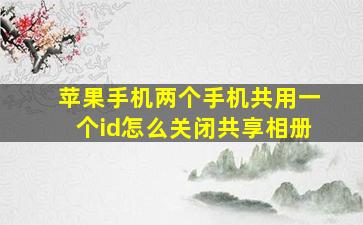 苹果手机两个手机共用一个id怎么关闭共享相册